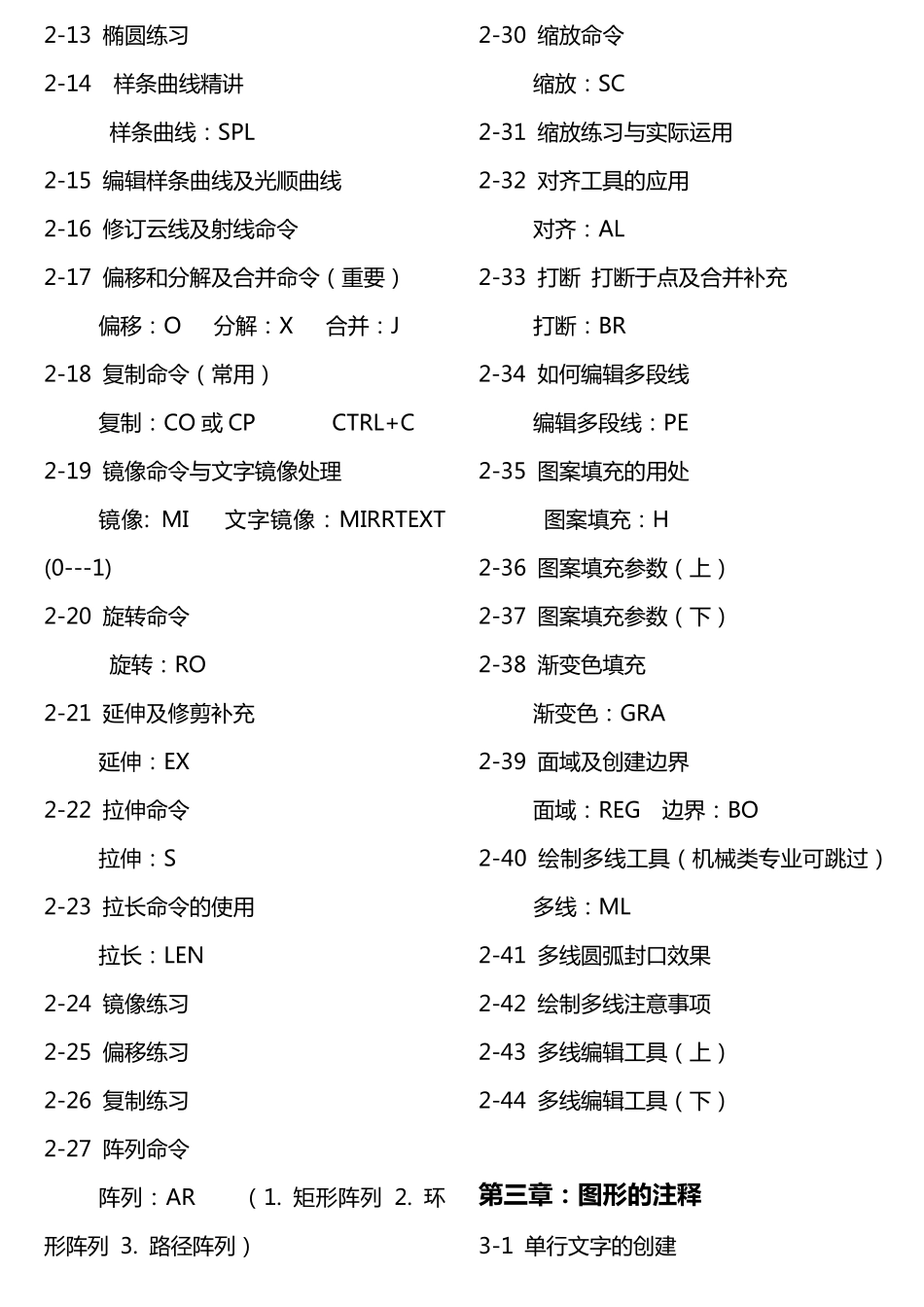 2-13 椭圆练习

2-14 样条曲线精讲

样条曲线：SPL

2-15 编辑样条曲线及光顺曲线

2-16 修订云线及射线命令

2-17 偏移和分解及合并命令（重要）

偏移：O 分解：X 合并：J

2-18 复制命令（常用）

复制：CO 或 CP CTRL+C

2-19 镜像命令与文字镜像处理

镜像: MI 文字镜像：MIRRTEXT (0---1)

2-20 旋转命令

旋转：RO

2-21 延伸及修剪补充

延伸：EX

2-22 拉伸命令

拉伸：S

2-23 拉长命令的使用

拉长：LEN

2-24 镜像练习

2-25 偏移练习

2-26 复制练习

2-27 阵列命令

阵列：AR （1. 矩形阵列 2. 环形阵列 3. 路径阵列）

2-30 缩放命令

缩放：SC

2-31 缩放练习与实际运用

2-32 对齐工具的应用

对齐：AL

2-33 打断 打断于点及合并补充

打断：BR

2-34 如何编辑多段线

编辑多段线：PE

2-35 图案填充的用处

图案填充：H

2-36 图案填充参数（上）

2-37 图案填充参数（下）

2-38 渐变色填充

渐变色：GRA

2-39 面域及创建边界

面域：REG 边界：BO

2-40 绘制多线工具（机械类专业可跳过）

多线：ML

2-41 多线圆弧封口效果

2-42 绘制多线注意事项

2-43 多线编辑工具（上）

2-44 多线编辑工具（下）

第三章：图形的注释

3-1 单行文字的创建